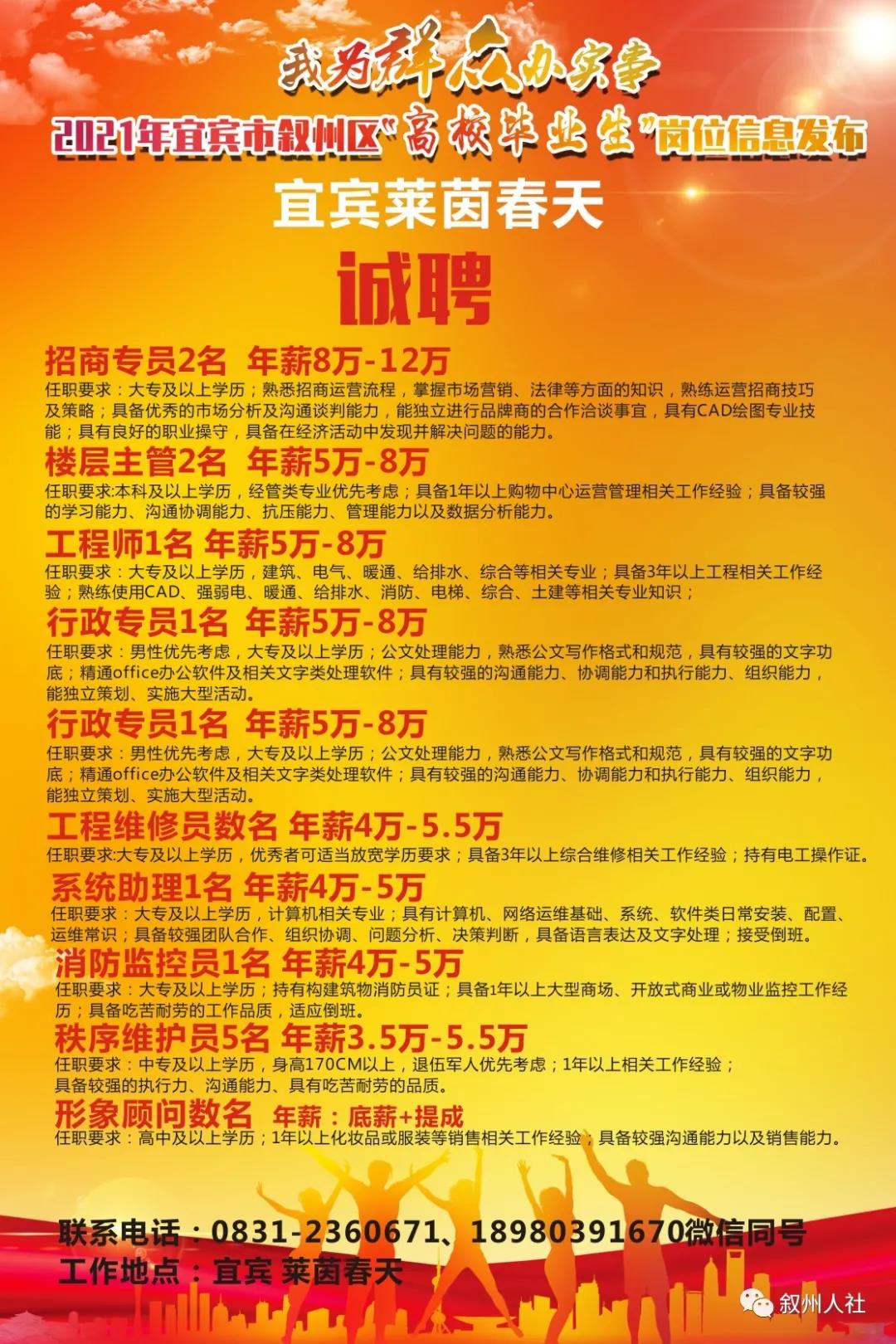 我为群众办实事

2021年宜宾市叙州区“高校毕业生”岗位信息发布

宜宾莱茵春天

诚聘

招商专员2名 年薪8万-12万
任职要求：大专及以上学历；熟悉招商运营流程，掌握市场营销、法律等方面的知识，熟练运营招商技巧及策略；具备优秀的市场分析及沟通谈判能力，能独立进行品牌商的合作洽谈事宜，具有CAD绘图专业技能；具有良好的职业操守，具备在经济活动中发现并解决问题的能力。

楼层主管2名 年薪5万-8万
任职要求:本科及以上学历，经管类专业优先考虑；具备1年以上购物中心运营管理相关工作经验；具备较强的学习能力、沟通协调能力、抗压能力、管理能力以及数据分析能力。

工程师1名 年薪5万-8万
任职要求：大专及以上学历，建筑、电气、暖通、给排水、综合等相关专业；具备3年以上工程相关工作经验；熟练使用CAD、强弱电、暖通、给排水、消防、电梯、综合、土建等相关专业知识；

行政专员1名 年薪5万-8万
任职要求：男性优先考虑，大专及以上学历；公文处理能力，熟悉公文写作格式和规范，具有较强的文字功底；精通office办公软件及相关文字类处理软件；具有较强的沟通能力、协调能力和执行能力、组织能力，能独立策划、实施大型活动。

行政专员1名 年薪5万-8万
任职要求：男性优先考虑，大专及以上学历；公文处理能力，熟悉公文写作格式和规范，具有较强的文字功底；精通office办公软件及相关文字类处理软件；具有较强的沟通能力、协调能力和执行能力、组织能力，能独立策划、实施大型活动。

工程维修员数名 年薪4万-5.5万
任职要求:大专及以上学历，优秀者可适当放宽学历要求；具备3年以上综合维修相关工作经验；持有电工操作证。

系统助理1名 年薪4万-5万
任职要求：大专及以上学历，计算机相关专业；具有计算机、网络运维基础、系统、软件类日常安装、配置、运维常识；具备较强团队合作、组织协调、问题分析、决策判断，具备语言表达及文字处理；接受倒班。

消防监控员1名 年薪4万-5万
任职要求：大专及以上学历；持有构建筑物消防员证；具备1年以上大型商场、开放式商业或物业监控工作经历；具备吃苦耐劳的工作品质，适应倒班。

秩序维护员5名 年薪3.5万-5.5万
任职要求：中专及以上学历，身高170CM以上，退伍军人优先考虑；1年以上相关工作经验；具备较强的执行力、沟通能力、具有吃苦耐劳的品质。

形象顾问数名 年薪：底薪+提成
任职要求：高中及以上学历；1年以上化妆品或服装等销售相关工作经验；具备较强沟通能力以及销售能力。

联系电话：0831-2360671、18980391670微信同号
工作地点：宜宾 莱茵春天

叙州人社